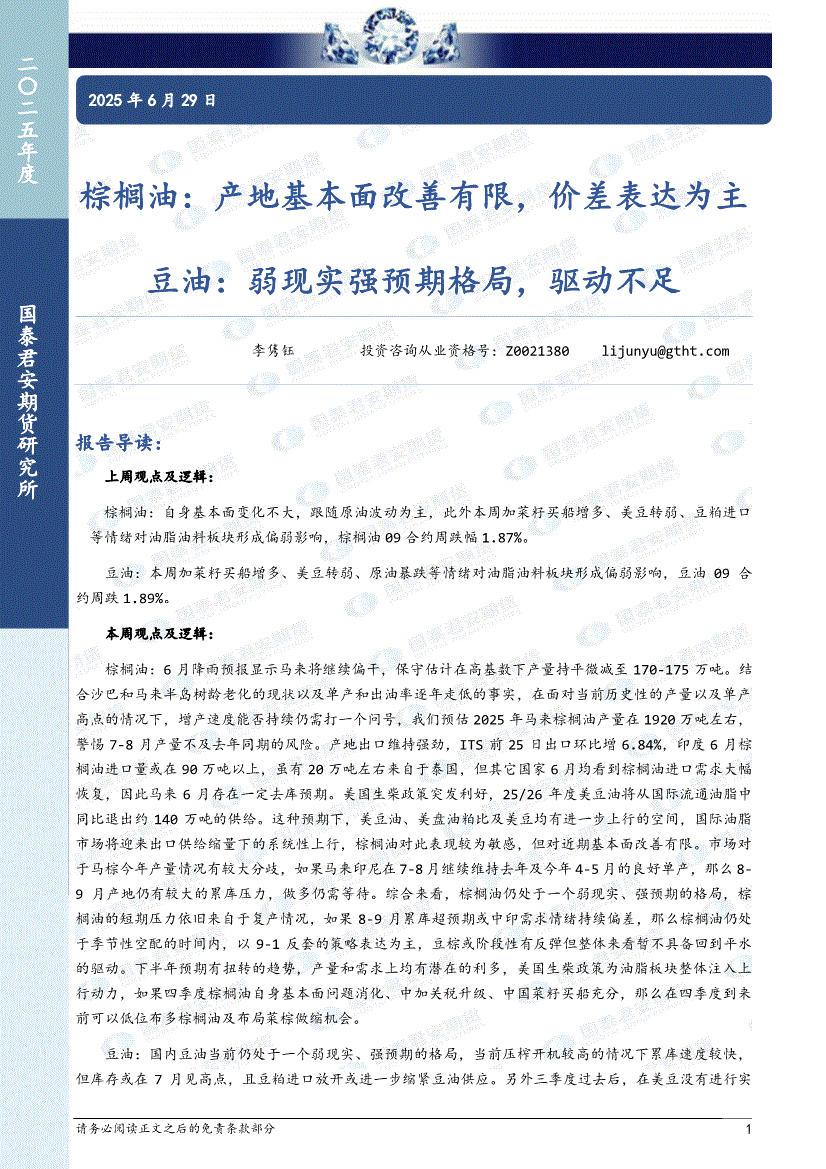 二〇二五年度

国泰君安期货研究所

2025 年 6 月 29 日

棕榈油：产地基本面改善有限，价差表达为主

豆油：弱现实强预期格局，驱动不足

李隽钰 投资咨询从业资格号：Z0021380 lijunyu@gtht.com

报告导读：

上周观点及逻辑：

棕榈油：自身基本面变化不大，跟随原油波动为主，此外本周加菜籽买船增多、美豆转弱、豆粕进口等情绪对油脂油料板块形成偏弱影响，棕榈油 09 合约周跌幅 1.87%。

豆油：本周加菜籽买船增多、美豆转弱、原油暴跌等情绪对油脂油料板块形成偏弱影响，豆油 09 合约周跌 1.89%。

本周观点及逻辑：

棕榈油：6 月降雨预报显示马来将继续偏干，保守估计在高基数下产量持平微减至 170-175 万吨。结合沙巴和马来半岛树龄老化的现状以及单产和出油率逐年走低的事实，在面对当前历史性的产量以及单产高点的情况下，增产速度能否持续仍需打一个问号，我们预估 2025 年马来棕榈油产量在 1920 万吨左右，警惕 7-8 月产量不及去年同期的风险。产地出口维持强劲，ITS 前 25 日出口环比增 6.84%，印度 6 月棕榈油进口量或在 90 万吨以上，虽有 20 万吨左右来自于泰国，但其它国家 6 月均看到棕榈油进口需求大幅恢复，因此马来 6 月存在一定去库预期。美国生柴政策突发利好，25/26 年度美豆油将从国际流通油脂中同比退出约 140 万吨的供给。这种预期下，美豆油、美盘油粕比及美豆均有进一步上行的空间，国际油脂市场将迎来出口供给缩量下的系统性上行，棕榈油对此表现较为敏感，但对近期基本面改善有限。市场对于马棕今年产量情况有较大分歧，如果马来印尼在 7-8 月继续维持去年及今年 4-5 月的良好单产，那么 8-9 月产地仍有较大的累库压力，做多仍需等待。综合来看，棕榈油仍处于一个弱现实、强预期的格局，棕榈油的短期压力依旧来自于复产情况，如果 8-9 月累库超预期或中印需求情绪持续偏差，那么棕榈油仍处于季节性空配的时间内，以 9-1 反套的策略表达为主，豆棕或阶段性有反弹但整体来看暂不具备回到平水的驱动。下半年预期有扭转的趋势，产量和需求上均有潜在的利多，美国生柴政策为油脂板块整体注入上行动力，如果四季度棕榈油自身基本面问题消化、中加关税升级、中国菜籽买船充分，那么在四季度到来前可以低位布多棕榈油及布局菜棕做缩机会。

豆油：国内豆油当前仍处于一个弱现实、强预期的格局，当前压榨开机较高的情况下累库速度较快，但库存或在 7 月见高点，且豆粕进口放开或进一步缩紧豆油供应。另外三季度过去后，在美豆没有进行实

请务必阅读正文之后的免责条款部分 1